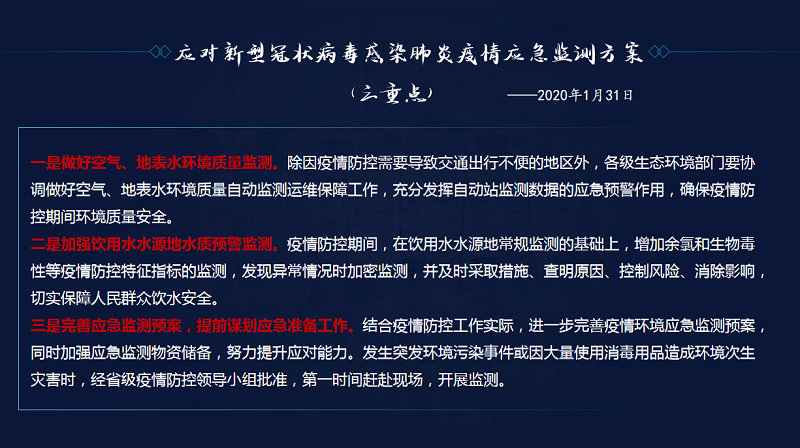 应对新型冠状病毒感染肺炎疫情应急监测方案

（三重点）　　——2020年1月31日

一是做好空气、地表水环境质量监测。除因疫情防控需要导致交通出行不便的地区外，各级生态环境部门要协调做好空气、地表水环境质量自动监测运维保障工作，充分发挥自动站监测数据的应急预警作用，确保疫情防控期间环境质量安全。
二是加强饮用水水源地水质预警监测。疫情防控期间，在饮用水水源地常规监测的基础上，增加余氯和生物毒性等疫情防控特征指标的监测，发现异常情况时加密监测，并及时采取措施、查明原因、控制风险、消除影响，切实保障人民群众饮水安全。
三是完善应急监测预案，提前谋划应急准备工作。结合疫情防控工作实际，进一步完善疫情环境应急监测预案，同时加强应急监测物资储备，努力提升应对能力。发生突发环境污染事件或因大量使用消毒用品造成环境次生灾害时，经省级疫情防控领导小组批准，第一时间赶赴现场，开展监测。